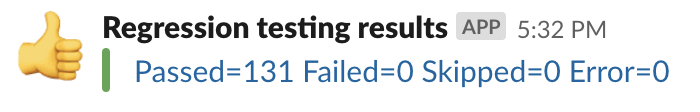 Regression testing results APP 5:32 PM

Passed=131 Failed=0 Skipped=0 Error=0